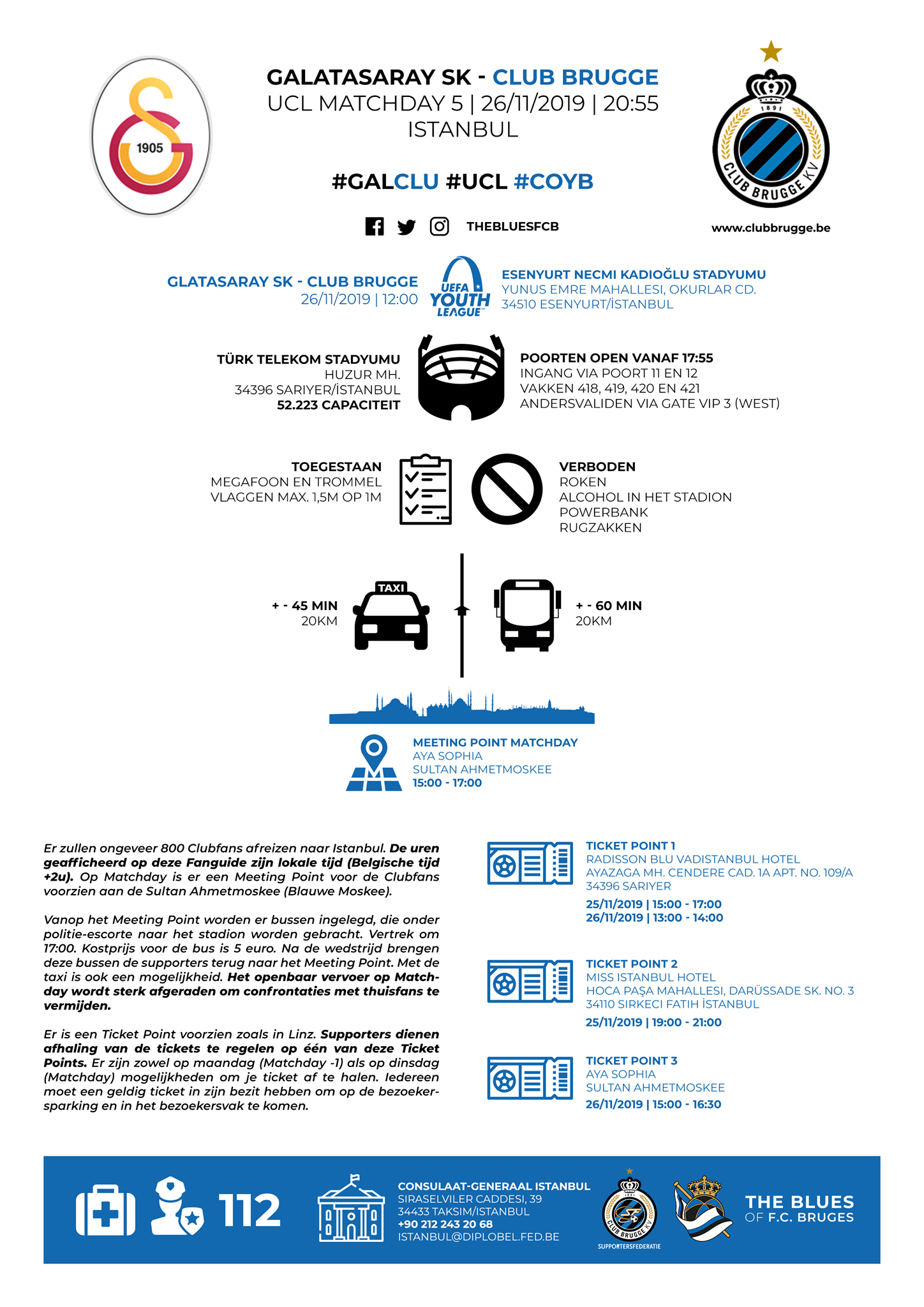 1905

GALATASARAY SK - CLUB BRUGGE
UCL MATCHDAY 5 | 26/11/2019 | 20:55
ISTANBUL

#GALCLU #UCL #COYB

THEBLUESFCB

1891
CLUB BRUGGE KV

www.clubbrugge.be

GLATASARAY SK - CLUB BRUGGE
26/11/2019 | 12:00

UEFA YOUTH LEAGUE

ESENYURT NECMI KADIOĞLU STADYUMU
YUNUS EMRE MAHALLESI, OKURLAR CD.
34510 ESENYURT/İSTANBUL

TÜRK TELEKOM STADYUMU
HUZUR MH.
34396 SARIYER/İSTANBUL
52.223 CAPACITEIT

POORTEN OPEN VANAF 17:55
INGANG VIA POORT 11 EN 12
VAKKEN 418, 419, 420 EN 421
ANDERSVALIDEN VIA GATE VIP 3 (WEST)

TOEGESTAAN
MEGAFOON EN TROMMEL
VLAGGEN MAX. 1,5M OP 1M

VERBODEN
ROKEN
ALCOHOL IN HET STADION
POWERBANK
RUGZAKKEN

+ - 45 MIN
20KM

TAXI

+ - 60 MIN
20KM

MEETING POINT MATCHDAY
AYA SOPHIA
SULTAN AHMETMOSKEE
15:00 - 17:00

Er zullen ongeveer 800 Clubfans afreizen naar Istanbul. De uren geafficheerd op deze Fanguide zijn lokale tijd (Belgische tijd +2u). Op Matchday is er een Meeting Point voor de Clubfans voorzien aan de Sultan Ahmetmoskee (Blauwe Moskee).

Vanop het Meeting Point worden er bussen ingelegd, die onder politie-escorte naar het stadion worden gebracht. Vertrek om 17:00. Kostprijs voor de bus is 5 euro. Na de wedstrijd brengen deze bussen de supporters terug naar het Meeting Point. Met de taxi is ook een mogelijkheid. Het openbaar vervoer op Matchday wordt sterk afgeraden om confrontaties met thuisfans te vermijden.

Er is een Ticket Point voorzien zoals in Linz. Supporters dienen afhaling van de tickets te regelen op één van deze Ticket Points. Er zijn zowel op maandag (Matchday -1) als op dinsdag (Matchday) mogelijkheden om je ticket af te halen. Iedereen moet een geldig ticket in zijn bezit hebben om op de bezoekersparking en in het bezoekersvak te komen.

TICKET POINT 1
RADISSON BLU VADISTANBUL HOTEL
AYAZAGA MH. CENDERE CAD. 1A APT. NO. 109/A
34396 SARIYER
25/11/2019 | 15:00 - 17:00
26/11/2019 | 13:00 - 14:00

TICKET POINT 2
MISS ISTANBUL HOTEL
HOCA PAŞA MAHALLESI, DARÜSSADE SK. NO. 3
34110 SIRKECI FATIH İSTANBUL
25/11/2019 | 19:00 - 21:00

TICKET POINT 3
AYA SOPHIA
SULTAN AHMETMOSKEE
26/11/2019 | 15:00 - 16:30

112

CONSULAAT-GENERAAL ISTANBUL
SIRASELVILER CADDESI, 39
34433 TAKSIM/ISTANBUL
+90 212 243 20 68
ISTANBUL@DIPLOBEL.FED.BE

SUPPORTERSFEDERATIE

THE BLUES
OF F.C. BRUGES